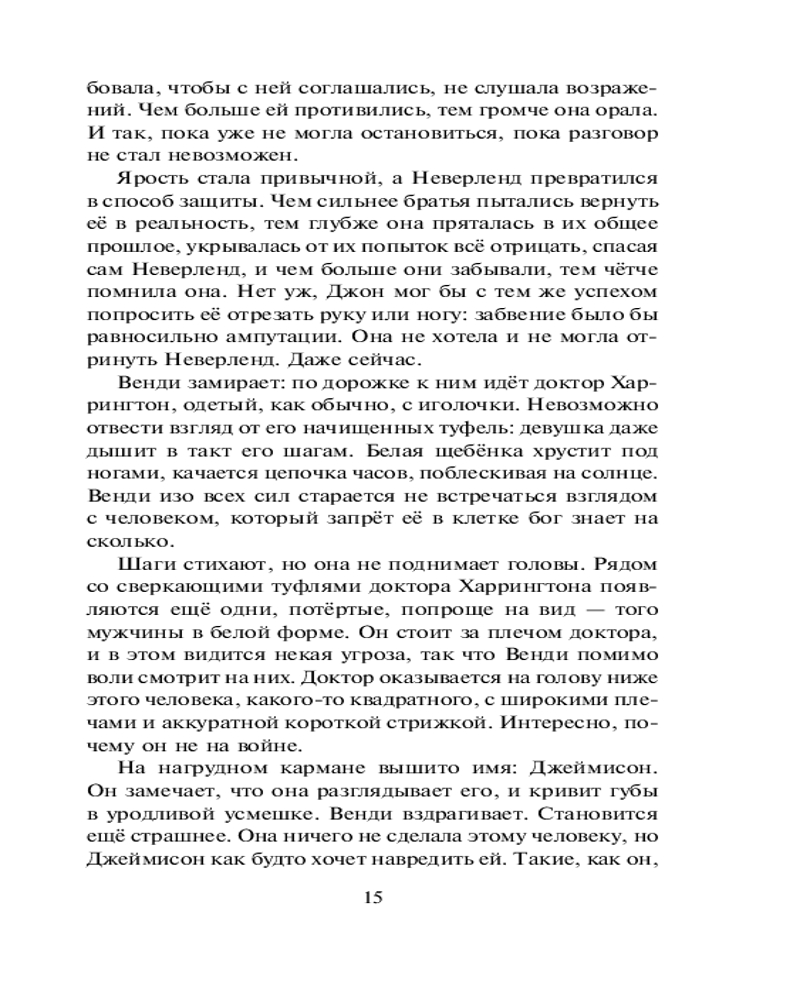 бовала, чтобы с ней соглашались, не слушала возражений. Чем больше ей противились, тем громче она орала. И так, пока уже не могла остановиться, пока разговор не стал невозможен.

Ярость стала привычной, а Неверленд превратился в способ защиты. Чем сильнее братья пытались вернуть её в реальность, тем глубже она пряталась в их общее прошлое, укрывалась от их попыток всё отрицать, спасая сам Неверленд, и чем больше они забывали, тем чётче помнила она. Нет уж, Джон мог бы с тем же успехом попросить её отрезать руку или ногу: забвение было бы равносильно ампутации. Она не хотела и не могла отринуть Неверленд. Даже сейчас.

Венди замирает: по дорожке к ним идёт доктор Харрингтон, одетый, как обычно, с иголочки. Невозможно отвести взгляд от его начищенных туфель: девушка даже дышит в такт его шагам. Белая щебёнка хрустит под ногами, качается цепочка часов, поблескивая на солнце. Венди изо всех сил старается не встречаться взглядом с человеком, который запрёт её в клетке бог знает на сколько.

Шаги стихают, но она не поднимает головы. Рядом со сверкающими туфлями доктора Харрингтона появляются ещё одни, потёртые, попроще на вид — того мужчины в белой форме. Он стоит за плечом доктора, и в этом видится некая угроза, так что Венди помимо воли смотрит на них. Доктор оказывается на голову ниже этого человека, какого-то квадратного, с широкими плечами и аккуратной короткой стрижкой. Интересно, почему он не на войне.

На нагрудном кармане вышито имя: Джеймисон. Он замечает, что она разглядывает его, и кривит губы в уродливой усмешке. Венди вздрагивает. Становится ещё страшнее. Она ничего не сделала этому человеку, но Джеймисон как будто хочет навредить ей. Такие, как он,

15